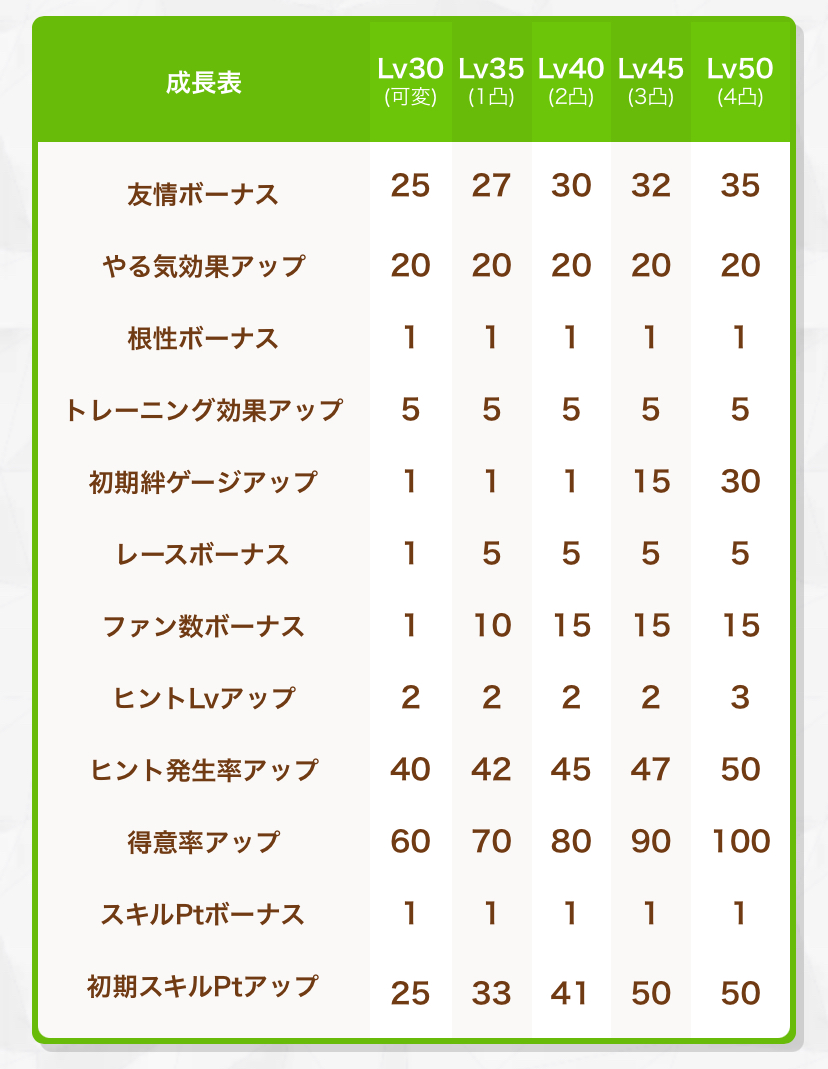 | 成長表 | Lv30 (可変) | Lv35 (1凸) | Lv40 (2凸) | Lv45 (3凸) | Lv50 (4凸) |
|---|---|---|---|---|---|
| 友情ボーナス | 25 | 27 | 30 | 32 | 35 |
| やる気効果アップ | 20 | 20 | 20 | 20 | 20 |
| 根性ボーナス | 1 | 1 | 1 | 1 | 1 |
| トレーニング効果アップ | 5 | 5 | 5 | 5 | 5 |
| 初期絆ゲージアップ | 1 | 1 | 1 | 15 | 30 |
| レースボーナス | 1 | 5 | 5 | 5 | 5 |
| ファン数ボーナス | 1 | 10 | 15 | 15 | 15 |
| ヒントLvアップ | 2 | 2 | 2 | 2 | 3 |
| ヒント発生率アップ | 40 | 42 | 45 | 47 | 50 |
| 得意率アップ | 60 | 70 | 80 | 90 | 100 |
| スキルPtボーナス | 1 | 1 | 1 | 1 | 1 |
| 初期スキルPtアップ | 25 | 33 | 41 | 50 | 50 |